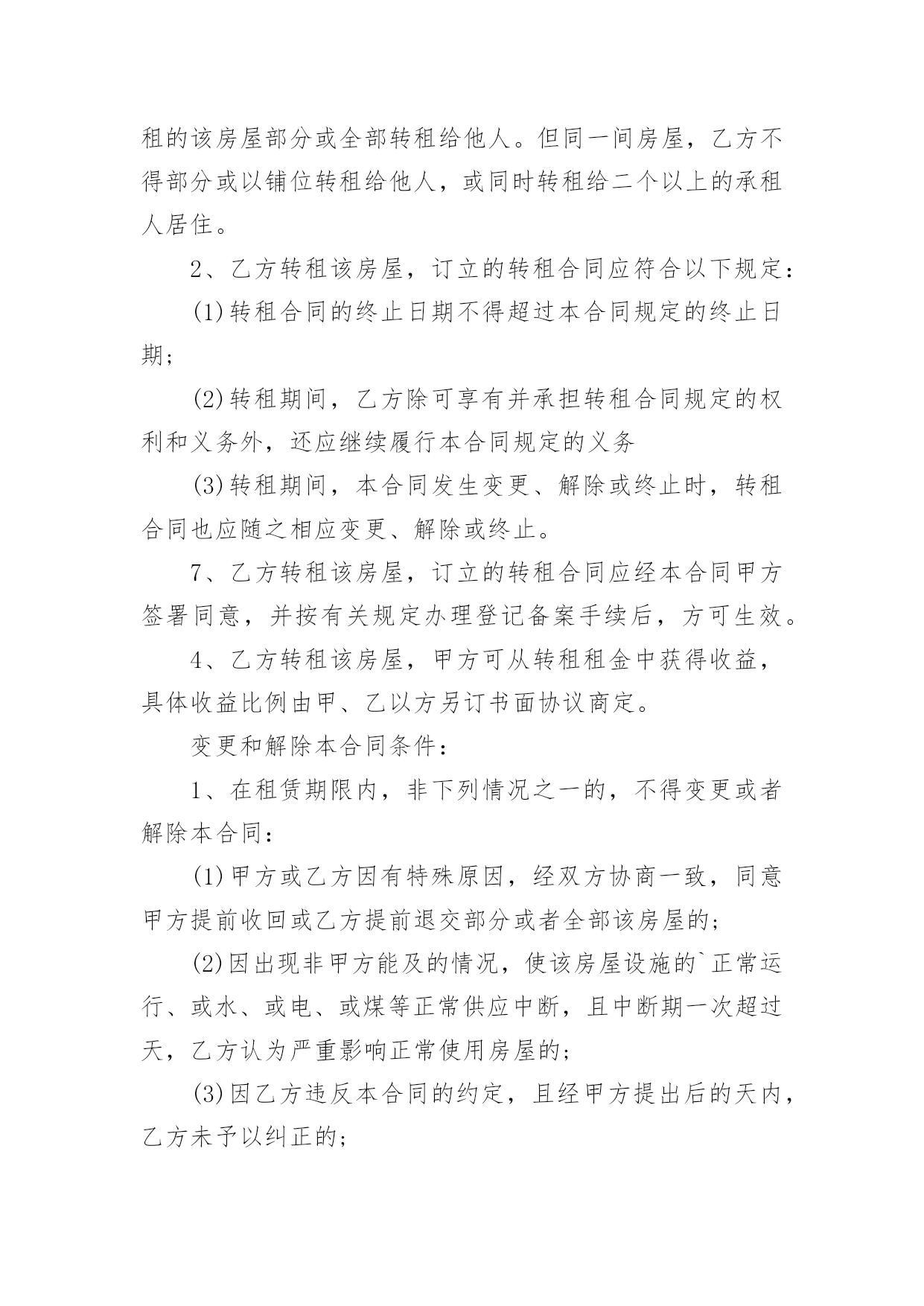 租的该房屋部分或全部转租给他人。但同一间房屋，乙方不得部分或以铺位转租给他人，或同时转租给二个以上的承租人居住。

2、乙方转租该房屋，订立的转租合同应符合以下规定：

(1)转租合同的终止日期不得超过本合同规定的终止日期；

(2)转租期间，乙方除可享有并承担转租合同规定的权利和义务外，还应继续履行本合同规定的义务

(3)转租期间，本合同发生变更、解除或终止时，转租合同也应随之相应变更、解除或终止。

7、乙方转租该房屋，订立的转租合同应经本合同甲方签署同意，并按有关规定办理登记备案手续后，方可生效。

4、乙方转租该房屋，甲方可从转租租金中获得收益，具体收益比例由甲、乙以方另订书面协议商定。

变更和解除本合同条件：

1、在租赁期限内，非下列情况之一的，不得变更或者解除本合同：

(1)甲方或乙方因有特殊原因，经双方协商一致，同意甲方提前收回或乙方提前退交部分或者全部该房屋的；

(2)因出现非甲方能及的情况，使该房屋设施的`正常运行、或水、或电、或煤等正常供应中断，且中断期一次超过天，乙方认为严重影响正常使用房屋的；

(3)因乙方违反本合同的约定，且经甲方提出后的天内，乙方未予以纠正的；